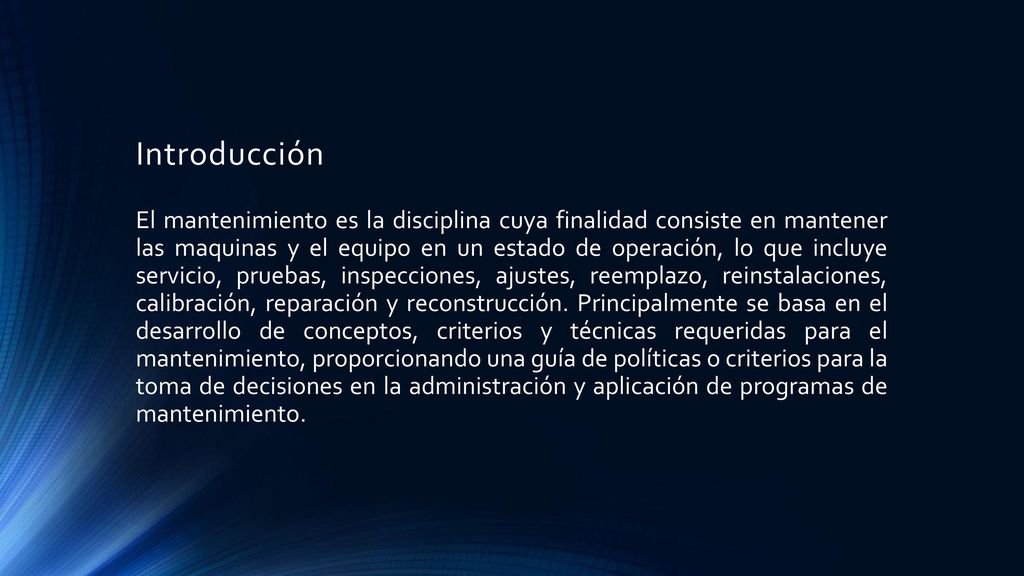 Introducción

El mantenimiento es la disciplina cuya finalidad consiste en mantener las maquinas y el equipo en un estado de operación, lo que incluye servicio, pruebas, inspecciones, ajustes, reemplazo, reinstalaciones, calibración, reparación y reconstrucción. Principalmente se basa en el desarrollo de conceptos, criterios y técnicas requeridas para el mantenimiento, proporcionando una guía de políticas o criterios para la toma de decisiones en la administración y aplicación de programas de mantenimiento.